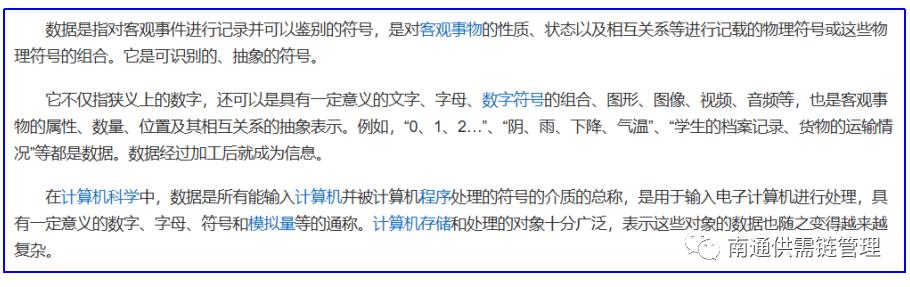 数据是指对客观事件进行记录并可以鉴别的符号，是对客观事物的性质、状态以及相互关系等进行记载的物理符号或这些物理符号的组合。它是可识别的、抽象的符号。

它不仅指狭义上的数字，还可以是具有一定意义的文字、字母、数字符号的组合、图形、图像、视频、音频等，也是客观事物的属性、数量、位置及其相互关系的抽象表示。例如，“0、1、2…”、“阴、雨、下降、气温”、“学生的档案记录、货物的运输情况”等都是数据。数据经过加工后就成为信息。

在计算机科学中，数据是所有能输入计算机并被计算机程序处理的符号的介质的总称，是用于输入电子计算机进行处理，具有一定意义的数字、字母、符号和模拟量等的通称。计算机存储和处理的对象十分广泛，表示这些对象的数据也随之变得越来越复杂。

南通供需链管理